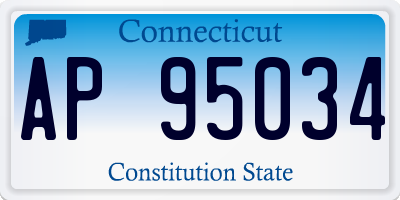 Connecticut

AP 95034

Constitution State